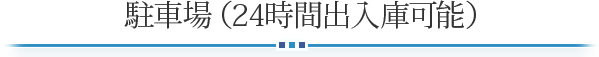 駐車場（24時間出入庫可能）